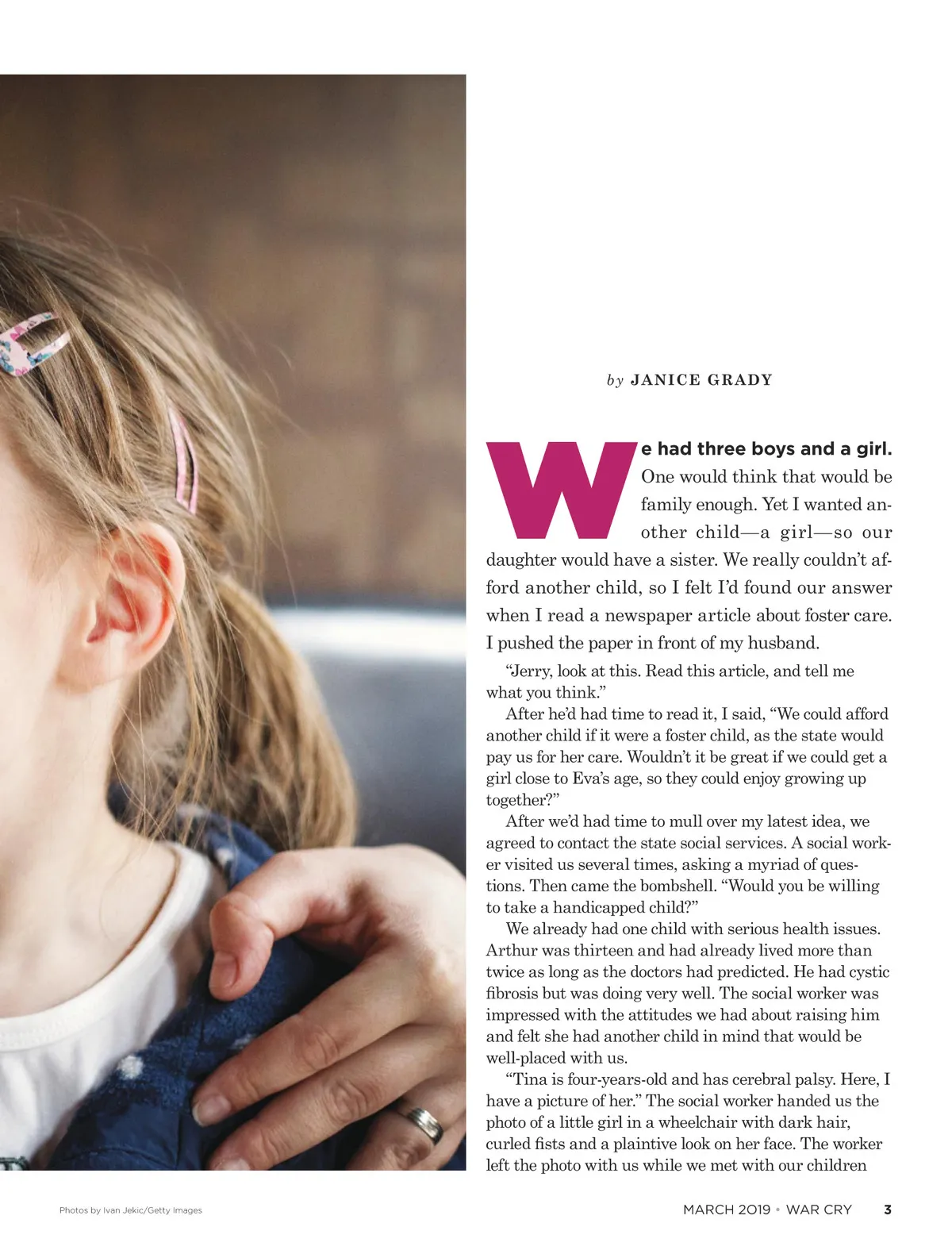 by JANICE GRADY

We had three boys and a girl. One would think that would be family enough. Yet I wanted another child—a girl—so our daughter would have a sister. We really couldn't afford another child, so I felt I'd found our answer when I read a newspaper article about foster care. I pushed the paper in front of my husband.

"Jerry, look at this. Read this article, and tell me what you think."

After he'd had time to read it, I said, "We could afford another child if it were a foster child, as the state would pay us for her care. Wouldn't it be great if we could get a girl close to Eva's age, so they could enjoy growing up together?"

After we'd had time to mull over my latest idea, we agreed to contact the state social services. A social worker visited us several times, asking a myriad of questions. Then came the bombshell. "Would you be willing to take a handicapped child?"

We already had one child with serious health issues. Arthur was thirteen and had already lived more than twice as long as the doctors had predicted. He had cystic fibrosis but was doing very well. The social worker was impressed with the attitudes we had about raising him and felt she had another child in mind that would be well-placed with us.

"Tina is four-years-old and has cerebral palsy. Here, I have a picture of her." The social worker handed us the photo of a little girl in a wheelchair with dark hair, curled fists and a plaintive look on her face. The worker left the photo with us while we met with our children

Photos by Ivan Jekic/Getty Images

MARCH 2019 • WAR CRY 3